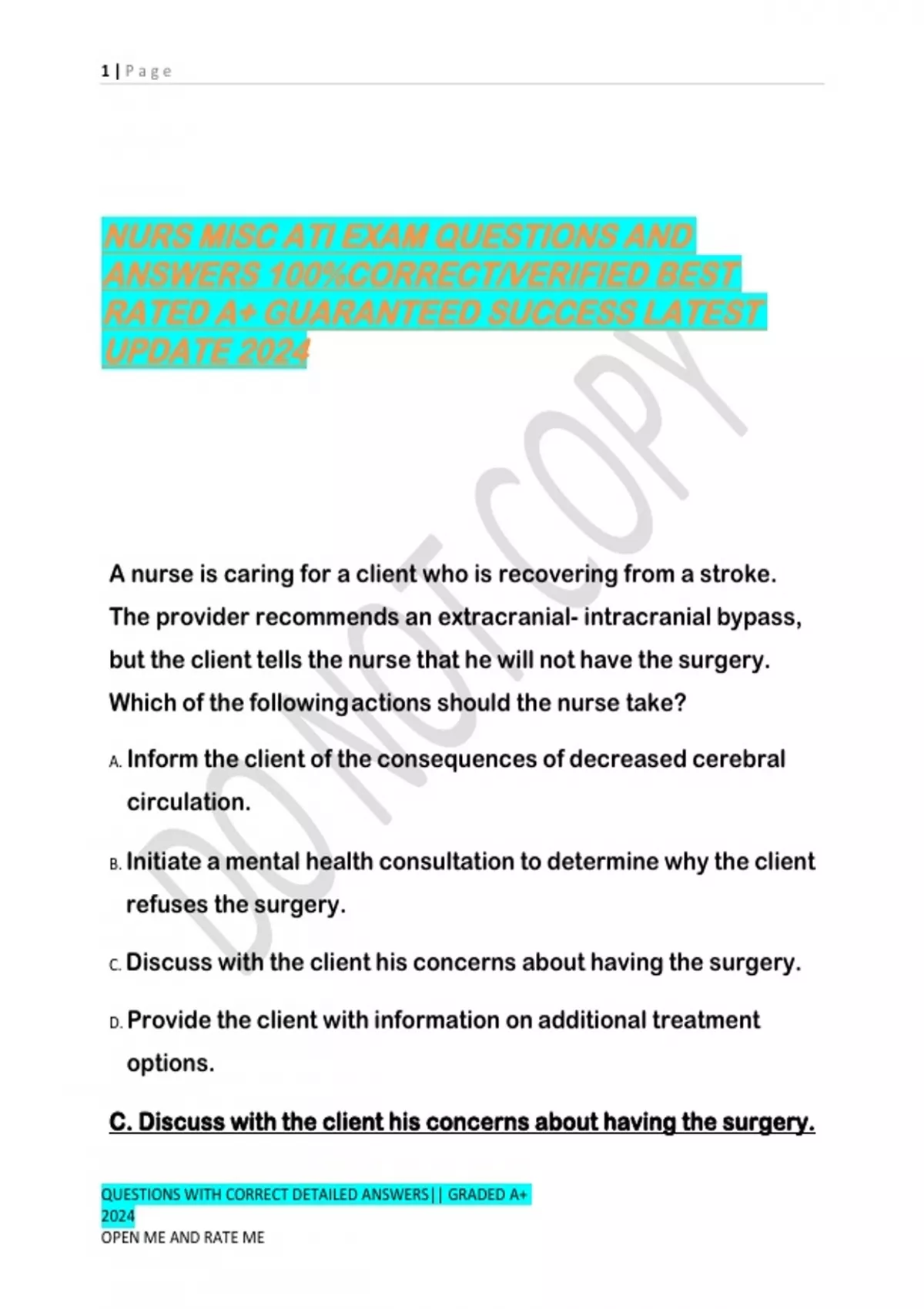 1 | P a g e

NURS MISC ATI EXAM QUESTIONS AND ANSWERS 100%CORRECT/VERIFIED BEST RATED A+ GUARANTEED SUCCESS LATEST UPDATE 2024

DO NOT COPY

A nurse is caring for a client who is recovering from a stroke. The provider recommends an extracranial- intracranial bypass, but the client tells the nurse that he will not have the surgery. Which of the followingactions should the nurse take?

A. Inform the client of the consequences of decreased cerebral circulation.

B. Initiate a mental health consultation to determine why the client refuses the surgery.

C. Discuss with the client his concerns about having the surgery.

D. Provide the client with information on additional treatment options.

C. Discuss with the client his concerns about having the surgery.

QUESTIONS WITH CORRECT DETAILED ANSWERS|| GRADED A+ 2024
OPEN ME AND RATE ME